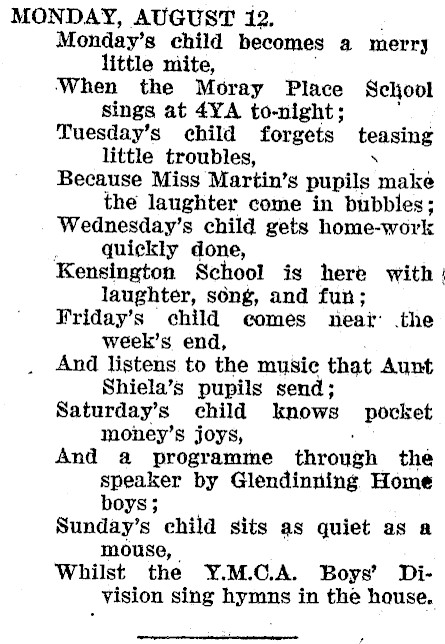 MONDAY, AUGUST 12.

Monday's child becomes a merry little mite,
When the Moray Place School sings at 4YA to-night;
Tuesday's child forgets teasing little troubles,
Because Miss Martin's pupils make the laughter come in bubbles;
Wednesday's child gets home-work quickly done,
Kensington School is here with laughter, song, and fun;
Friday's child comes near the week's end,
And listens to the music that Aunt Shiela's pupils send;
Saturday's child knows pocket money's joys,
And a programme through the speaker by Glendinning Home boys;
Sunday's child sits as quiet as a mouse,
Whilst the Y.M.C.A. Boys' Division sing hymns in the house.